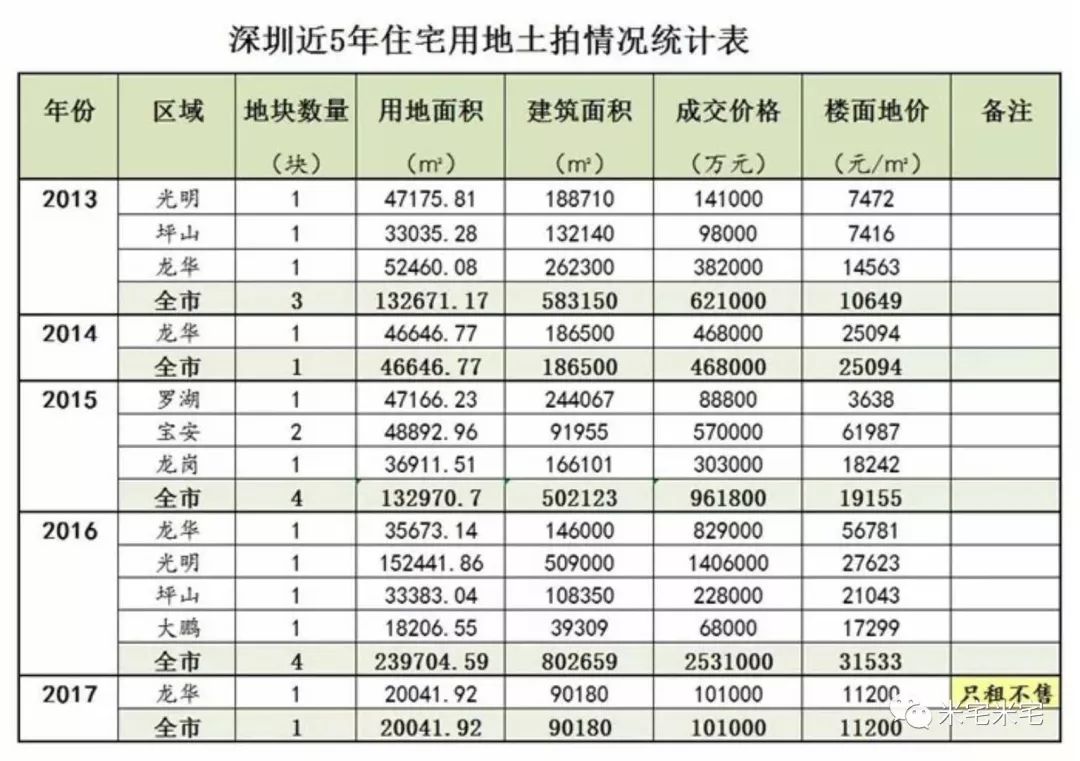 深圳近5年住宅用地土拍情况统计表

| 年份 | 区域 | 地块数量（块） | 用地面积（m²） | 建筑面积（m²） | 成交价格（万元） | 楼面地价（元/m²） | 备注 |
|---|---|---|---|---|---|---|---|
| 2013 | 光明 | 1 | 47175.81 | 188710 | 141000 | 7472 | |
| | 坪山 | 1 | 33035.28 | 132140 | 98000 | 7416 | |
| | 龙华 | 1 | 52460.08 | 262300 | 382000 | 14563 | |
| | 全市 | 3 | 132671.17 | 583150 | 621000 | 10649 | |
| 2014 | 龙华 | 1 | 46646.77 | 186500 | 468000 | 25094 | |
| | 全市 | 1 | 46646.77 | 186500 | 468000 | 25094 | |
| 2015 | 罗湖 | 1 | 47166.23 | 244067 | 88800 | 3638 | |
| | 宝安 | 2 | 48892.96 | 91955 | 570000 | 61987 | |
| | 龙岗 | 1 | 36911.51 | 166101 | 303000 | 18242 | |
| | 全市 | 4 | 132970.7 | 502123 | 961800 | 19155 | |
| 2016 | 龙华 | 1 | 35673.14 | 146000 | 829000 | 56781 | |
| | 光明 | 1 | 152441.86 | 509000 | 1406000 | 27623 | |
| | 坪山 | 1 | 33383.04 | 108350 | 228000 | 21043 | |
| | 大鹏 | 1 | 18206.55 | 39309 | 68000 | 17299 | |
| | 全市 | 4 | 239704.59 | 802659 | 2531000 | 31533 | |
| 2017 | 龙华 | 1 | 20041.92 | 90180 | 101000 | 11200 | 只租不售 |
| | 全市 | 1 | 20041.92 | 90180 | 101000 | 11200 | |

米宅米宅